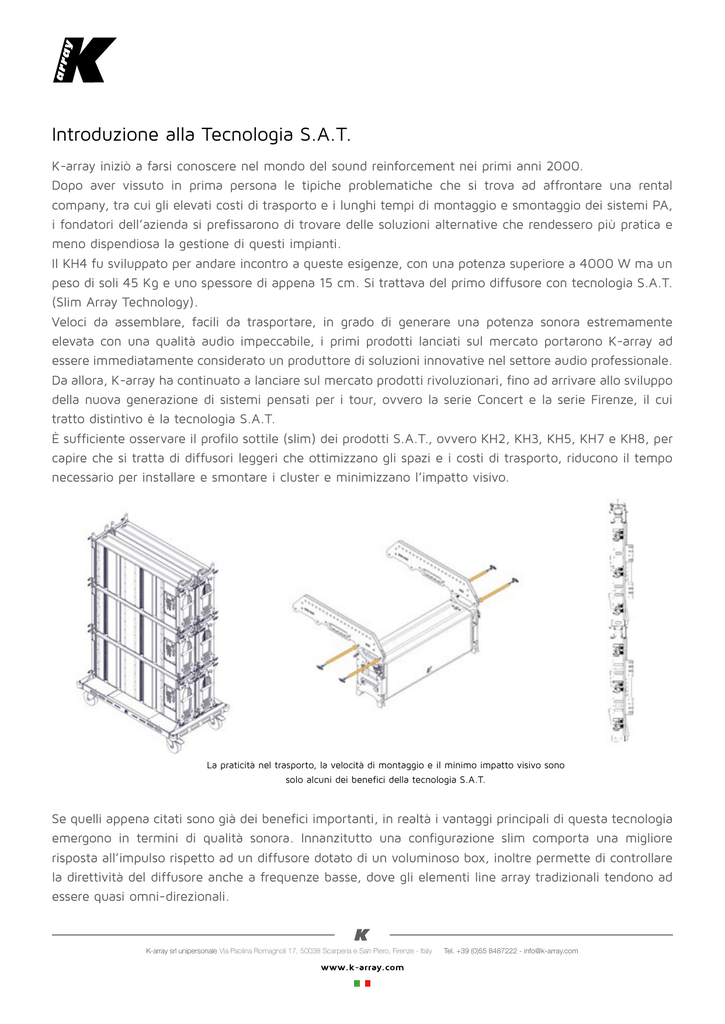 K array

Introduzione alla Tecnologia S.A.T.

K-array iniziò a farsi conoscere nel mondo del sound reinforcement nei primi anni 2000.
Dopo aver vissuto in prima persona le tipiche problematiche che si trova ad affrontare una rental company, tra cui gli elevati costi di trasporto e i lunghi tempi di montaggio e smontaggio dei sistemi PA, i fondatori dell'azienda si prefissarono di trovare delle soluzioni alternative che rendessero più pratica e meno dispendiosa la gestione di questi impianti.
Il KH4 fu sviluppato per andare incontro a queste esigenze, con una potenza superiore a 4000 W ma un peso di soli 45 Kg e uno spessore di appena 15 cm. Si trattava del primo diffusore con tecnologia S.A.T. (Slim Array Technology).
Veloci da assemblare, facili da trasportare, in grado di generare una potenza sonora estremamente elevata con una qualità audio impeccabile, i primi prodotti lanciati sul mercato portarono K-array ad essere immediatamente considerato un produttore di soluzioni innovative nel settore audio professionale.
Da allora, K-array ha continuato a lanciare sul mercato prodotti rivoluzionari, fino ad arrivare allo sviluppo della nuova generazione di sistemi pensati per i tour, ovvero la serie Concert e la serie Firenze, il cui tratto distintivo è la tecnologia S.A.T.
È sufficiente osservare il profilo sottile (slim) dei prodotti S.A.T., ovvero KH2, KH3, KH5, KH7 e KH8, per capire che si tratta di diffusori leggeri che ottimizzano gli spazi e i costi di trasporto, riducono il tempo necessario per installare e smontare i cluster e minimizzano l'impatto visivo.

La praticità nel trasporto, la velocità di montaggio e il minimo impatto visivo sono solo alcuni dei benefici della tecnologia S.A.T.

Se quelli appena citati sono già dei benefici importanti, in realtà i vantaggi principali di questa tecnologia emergono in termini di qualità sonora. Innanzitutto una configurazione slim comporta una migliore risposta all'impulso rispetto ad un diffusore dotato di un voluminoso box, inoltre permette di controllare la direttività del diffusore anche a frequenze basse, dove gli elementi line array tradizionali tendono ad essere quasi omni-direzionali.

K

K-array srl unipersonale Via Paolina Romagnoli 17, 50038 Scarperia e San Piero, Firenze - Italy Tel. +39 (0)55 8487222 - info@k-array.com

www.k-array.com